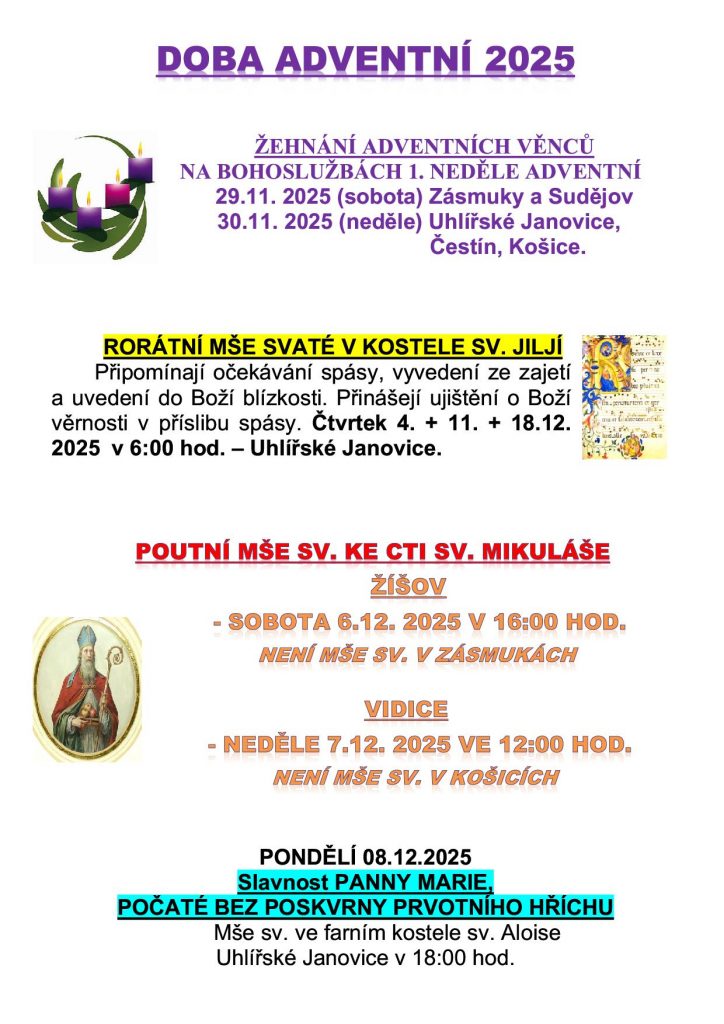 DOBA ADVENTNÍ 2025

ŽEHNÁNÍ ADVENTNÍCH VĚNCŮ
NA BOHOSLUŽBÁCH 1. NEDĚLE ADVENTNÍ
29.11. 2025 (sobota) Zásmuky a Sudějov
30.11. 2025 (neděle) Uhlířské Janovice, Čestín, Košice.

RORÁTNÍ MŠE SVATÉ V KOSTELE SV. JILJÍ
Připomínají očekávání spásy, vyvedení ze zajetí a uvedení do Boží blízkosti. Přinášejí ujištění o Boží věrnosti v příslibu spásy. Čtvrtek 4. + 11. + 18.12. 2025 v 6:00 hod. – Uhlířské Janovice.

POUTNÍ MŠE SV. KE CTI SV. MIKULÁŠE
ŽÍŠOV
- SOBOTA 6.12. 2025 V 16:00 HOD.
NENÍ MŠE SV. V ZÁSMUKÁCH

VIDICE
- NEDĚLE 7.12. 2025 VE 12:00 HOD.
NENÍ MŠE SV. V KOŠICÍCH

PONDĚLÍ 08.12.2025
Slavnost PANNY MARIE,
POČATÉ BEZ POSKVRNY PRVOTNÍHO HŘÍCHU
Mše sv. ve farním kostele sv. Aloise Uhlířské Janovice v 18:00 hod.